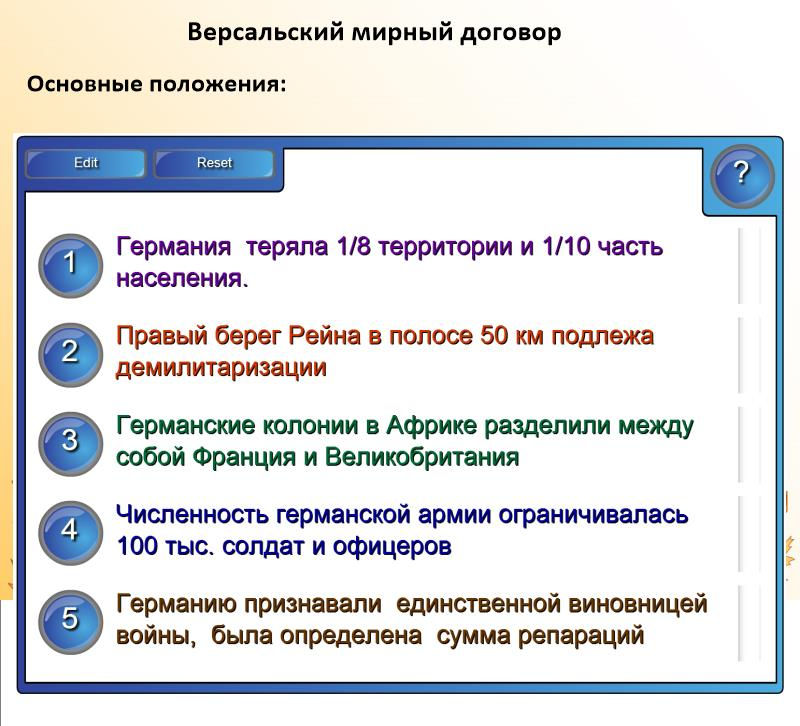 Версальский мирный договор

Основные положения:

Edit

Reset

?

1

Германия теряла 1/8 территории и 1/10 часть населения.

2

Правый берег Рейна в полосе 50 км подлежа демилитаризации

3

Германские колонии в Африке разделили между собой Франция и Великобритания

4

Численность германской армии ограничивалась 100 тыс. солдат и офицеров

5

Германию признавали единственной виновницей войны, была определена сумма репараций